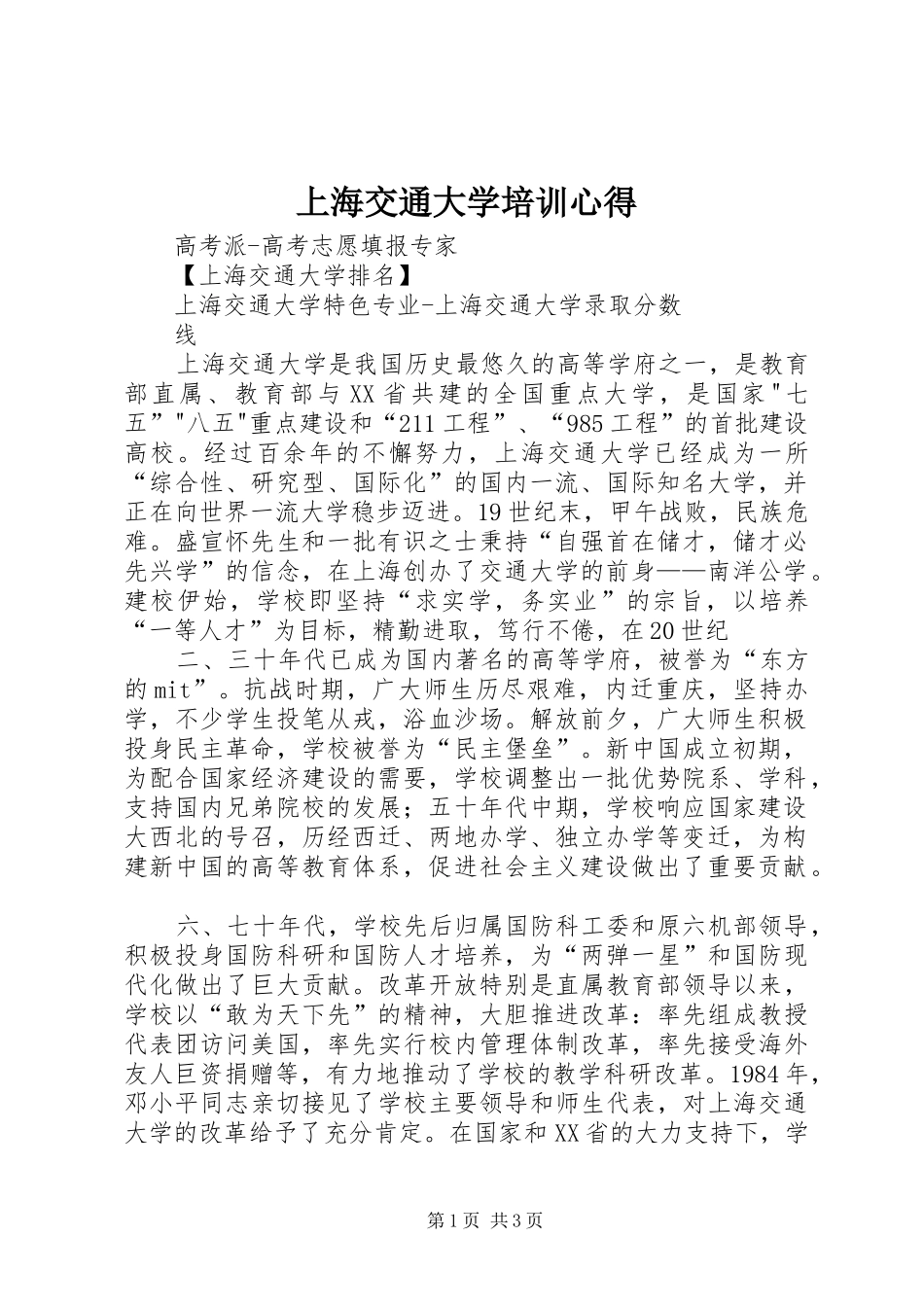 上海交通大学培训心得

高考派-高考志愿填报专家

【上海交通大学排名】

上海交通大学特色专业-上海交通大学录取分数线

上海交通大学是我国历史最悠久的高等学府之一，是教育部直属、教育部与XX省共建的全国重点大学，是国家"七五”"八五"重点建设和“211工程”、“985工程”的首批建设高校。经过百余年的不懈努力，上海交通大学已经成为一所“综合性、研究型、国际化”的国内一流、国际知名大学，并正在向世界一流大学稳步迈进。19世纪末，甲午战败，民族危难。盛宣怀先生和一批有识之士秉持“自强首在储才，储才必先兴学”的信念，在上海创办了交通大学的前身——南洋公学。建校伊始，学校即坚持“求实学，务实业”的宗旨，以培养“一等人才”为目标，精勤进取，笃行不倦，在20世纪

二、三十年代已成为国内著名的高等学府，被誉为“东方的mit”。抗战时期，广大师生历尽艰难，内迁重庆，坚持办学，不少学生投笔从戎，浴血沙场。解放前夕，广大师生积极投身民主革命，学校被誉为“民主堡垒”。新中国成立初期，为配合国家经济建设的需要，学校调整出一批优势院系、学科，支持国内兄弟院校的发展；五十年代中期，学校响应国家建设大西北的号召，历经西迁、两地办学、独立办学等变迁，为构建新中国的高等教育体系，促进社会主义建设做出了重要贡献。

六、七十年代，学校先后归属国防科工委和原六机部领导，积极投身国防科研和国防人才培养，为“两弹一星”和国防现代化做出了巨大贡献。改革开放特别是直属教育部领导以来，学校以“敢为天下先”的精神，大胆推进改革：率先组成教授代表团访问美国，率先实行校内管理体制改革，率先接受海外友人巨资捐赠等，有力地推动了学校的教学科研改革。1984年，邓小平同志亲切接见了学校主要领导和师生代表，对上海交通大学的改革给予了充分肯定。在国家和XX省的大力支持下，学

第1页 共3页